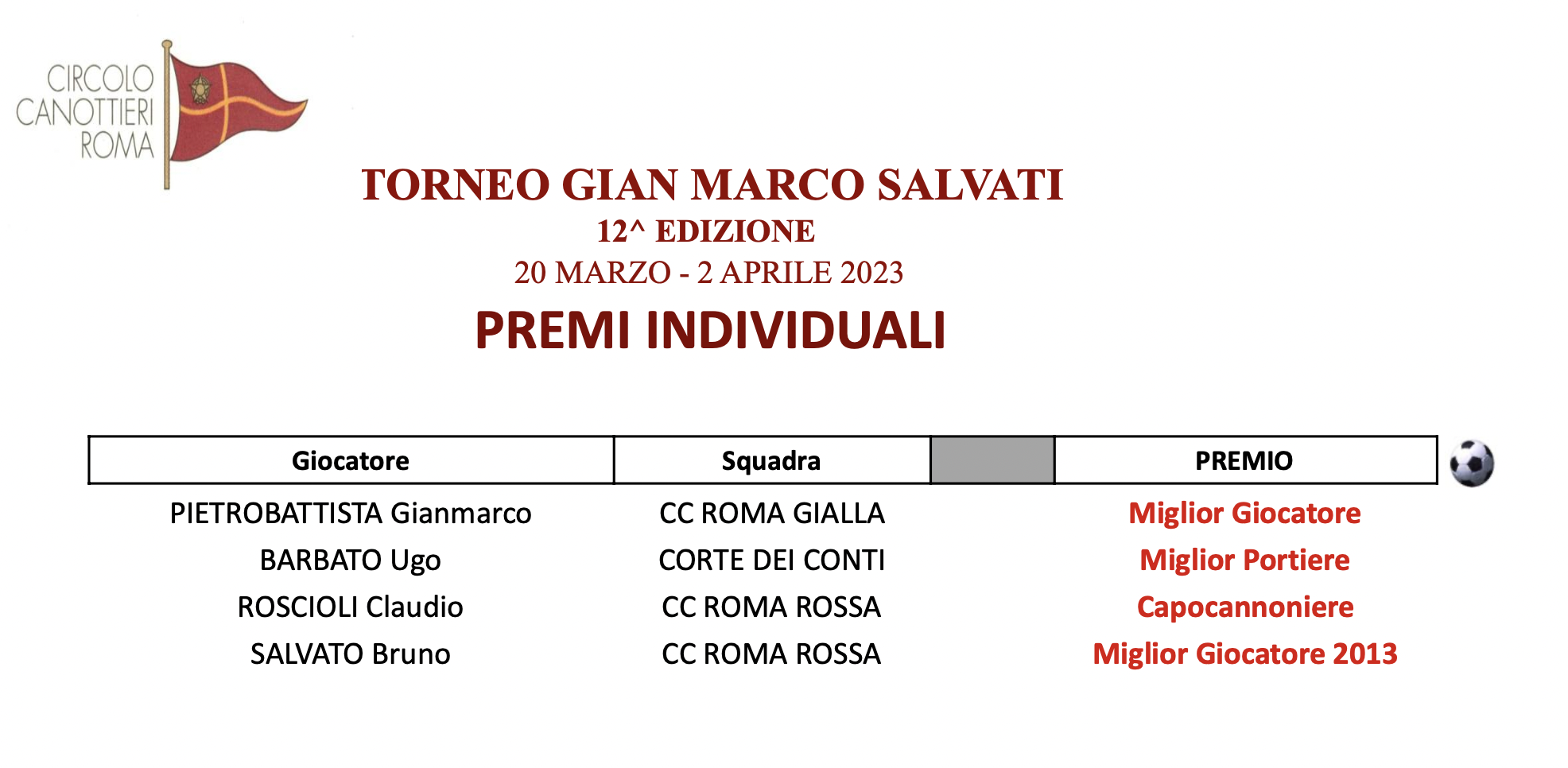 CIRCOLO CANOTTIERI ROMA

TORNEO GIAN MARCO SALVATI
12^ EDIZIONE
20 MARZO - 2 APRILE 2023
PREMI INDIVIDUALI

| Giocatore | Squadra | | PREMIO |
|---|---|---|---|
| PIETROBATTISTA Gianmarco | CC ROMA GIALLA | | Miglior Giocatore |
| BARBATO Ugo | CORTE DEI CONTI | | Miglior Portiere |
| ROSCIOLI Claudio | CC ROMA ROSSA | | Capocannoniere |
| SALVATO Bruno | CC ROMA ROSSA | | Miglior Giocatore 2013 |